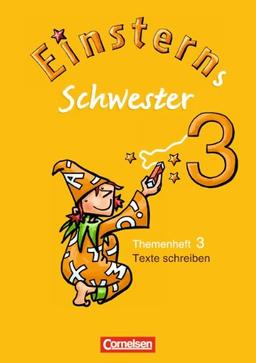 Einsterns
Schwester
3

Themenheft 3
Texte schreiben

Cornelsen